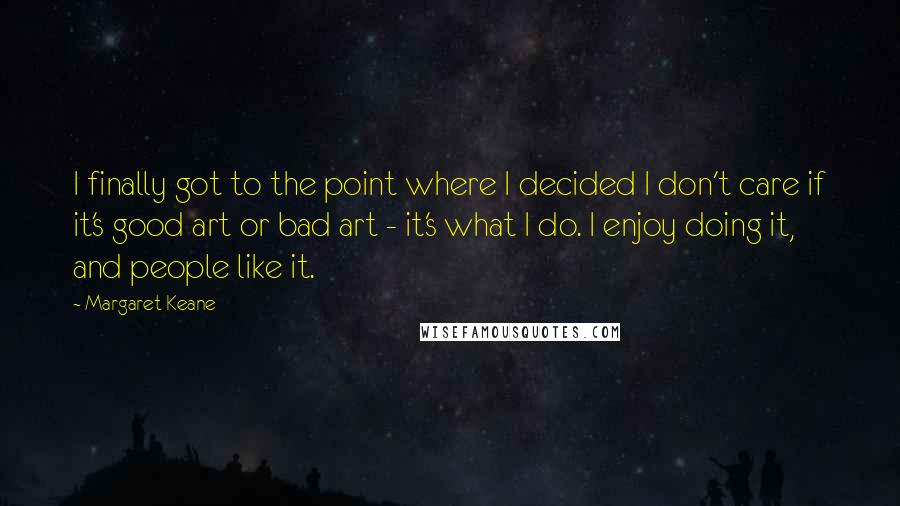 I finally got to the point where I decided I don't care if it's good art or bad art - it's what I do. I enjoy doing it, and people like it.

- Margaret Keane

WISEFAMOUSQUOTES.COM